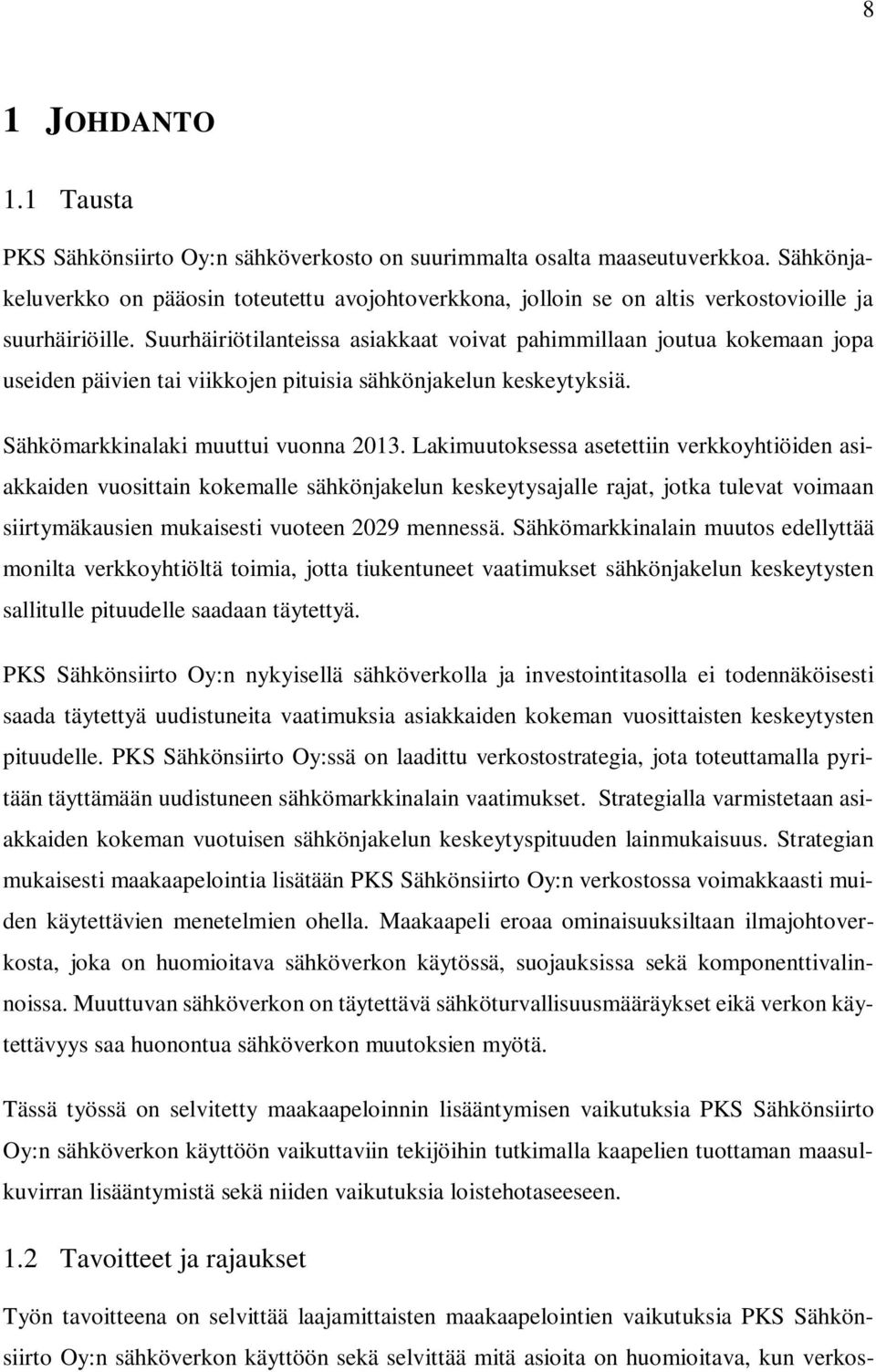 8

1 JOHDANTO

1.1 Tausta

PKS Sähkönsiirto Oy:n sähköverkosto on suurimmalta osalta maaseutuverkkoa. Sähkönjakeluverkko on pääosin toteutettu avojohtoverkkona, jolloin se on altis verkostovioille ja suurhäiriöille. Suurhäiriötilanteissa asiakkaat voivat pahimmillaan joutua kokemaan jopa useiden päivien tai viikkojen pituisia sähkönjakelun keskeytyksiä.

Sähkömarkkinalaki muuttui vuonna 2013. Lakimuutoksessa asetettiin verkkoyhtiöiden asiakkaiden vuosittain kokemalle sähkönjakelun keskeytysajalle rajat, jotka tulevat voimaan siirtymäkausien mukaisesti vuoteen 2029 mennessä. Sähkömarkkinalain muutos edellyttää monilta verkkoyhtiöltä toimia, jotta tiukentuneet vaatimukset sähkönjakelun keskeytysten sallitulle pituudelle saadaan täytettyä.

PKS Sähkönsiirto Oy:n nykyisellä sähköverkolla ja investointitasolla ei todennäköisesti saada täytettyä uudistuneita vaatimuksia asiakkaiden kokeman vuosittaisten keskeytysten pituudelle. PKS Sähkönsiirto Oy:ssä on laadittu verkostostrategia, jota toteuttamalla pyritään täyttämään uudistuneen sähkömarkkinalain vaatimukset. Strategialla varmistetaan asiakkaiden kokeman vuotuisen sähkönjakelun keskeytyspituuden lainmukaisuus. Strategian mukaisesti maakaapelointia lisätään PKS Sähkönsiirto Oy:n verkostossa voimakkaasti muiden käytettävien menetelmien ohella. Maakaapeli eroaa ominaisuuksiltaan ilmajohtoverkosta, joka on huomioitava sähköverkon käytössä, suojauksissa sekä komponenttivalinnoissa. Muuttuvan sähköverkon on täytettävä sähköturvallisuusmääräykset eikä verkon käytettävyys saa huonontua sähköverkon muutoksien myötä.

Tässä työssä on selvitetty maakaapeloinnin lisääntymisen vaikutuksia PKS Sähkönsiirto Oy:n sähköverkon käyttöön vaikuttaviin tekijöihin tutkimalla kaapelien tuottaman maasulkuvirran lisääntymistä sekä niiden vaikutuksia loistehotaseeseen.

1.2 Tavoitteet ja rajaukset

Työn tavoitteena on selvittää laajamittaisten maakaapelointien vaikutuksia PKS Sähkönsiirto Oy:n sähköverkon käyttöön sekä selvittää mitä asioita on huomioitava, kun verkos-